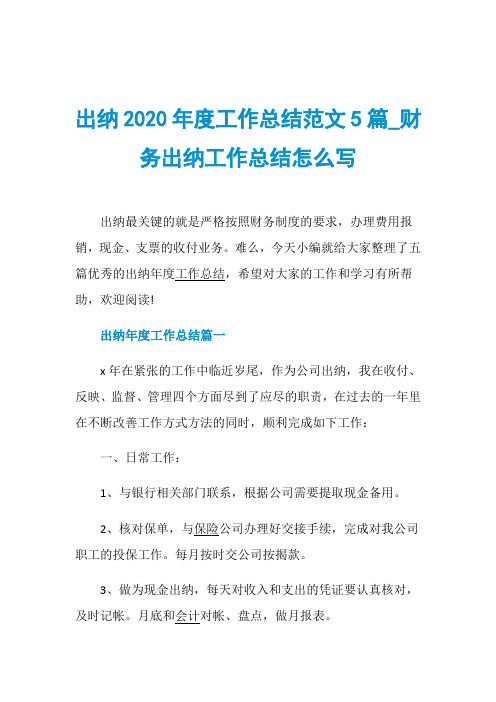 出纳2020年度工作总结范文5篇_财务出纳工作总结怎么写

出纳最关键的就是严格按照财务制度的要求，办理费用报销，现金、支票的收付业务。难么，今天小编就给大家整理了五篇优秀的出纳年度工作总结，希望对大家的工作和学习有所帮助，欢迎阅读!

出纳年度工作总结篇一

x年在紧张的工作中临近岁尾，作为公司出纳，我在收付、反映、监督、管理四个方面尽到了应尽的职责，在过去的一年里在不断改善工作方式方法的同时，顺利完成如下工作：

一、日常工作：

1、与银行相关部门联系，根据公司需要提取现金备用。

2、核对保单，与保险公司办理好交接手续，完成对我公司职工的投保工作。每月按时交公司按揭款。

3、做为现金出纳，每天对收入和支出的凭证要认真核对，及时记帐。月底和会计对帐、盘点，做月报表。